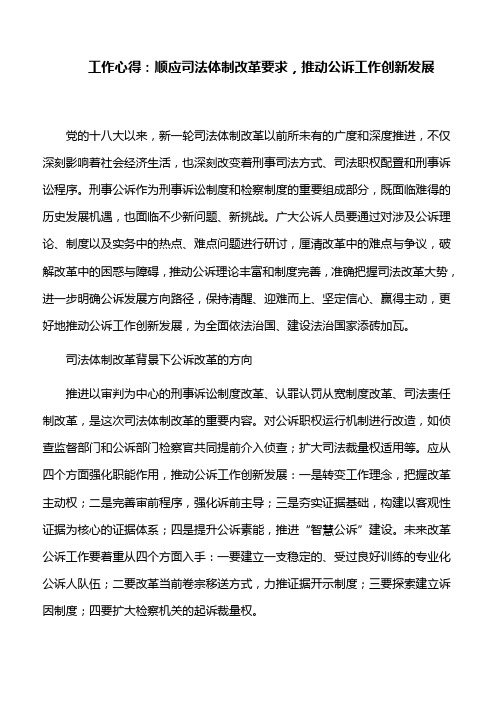 工作心得：顺应司法体制改革要求，推动公诉工作创新发展

党的十八大以来，新一轮司法体制改革以前所未有的广度和深度推进，不仅深刻影响着社会经济生活，也深刻改变着刑事司法方式、司法职权配置和刑事诉讼程序。刑事公诉作为刑事诉讼制度和检察制度的重要组成部分，既面临难得的历史发展机遇，也面临不少新问题、新挑战。广大公诉人员要通过对涉及公诉理论、制度以及实务中的热点、难点问题进行研讨，厘清改革中的难点与争议，破解改革中的困惑与障碍，推动公诉理论丰富和制度完善，准确把握司法改革大势，进一步明确公诉发展方向路径，保持清醒、迎难而上、坚定信心、赢得主动，更好地推动公诉工作创新发展，为全面依法治国、建设法治国家添砖加瓦。

司法体制改革背景下公诉改革的方向

推进以审判为中心的刑事诉讼制度改革、认罪认罚从宽制度改革、司法责任制改革，是这次司法体制改革的重要内容。对公诉职权运行机制进行改造，如侦查监督部门和公诉部门检察官共同提前介入侦查；扩大司法裁量权适用等。应从四个方面强化职能作用，推动公诉工作创新发展：一是转变工作理念，把握改革主动权；二是完善审前程序，强化诉前主导；三是夯实证据基础，构建以客观性证据为核心的证据体系；四是提升公诉素能，推进“智慧公诉”建设。未来改革公诉工作要着重从四个方面入手：一要建立一支稳定的、受过良好训练的专业化公诉人队伍；二要改革当前卷宗移送方式，力推证据开示制度；三要探索建立诉因制度；四要扩大检察机关的起诉裁量权。